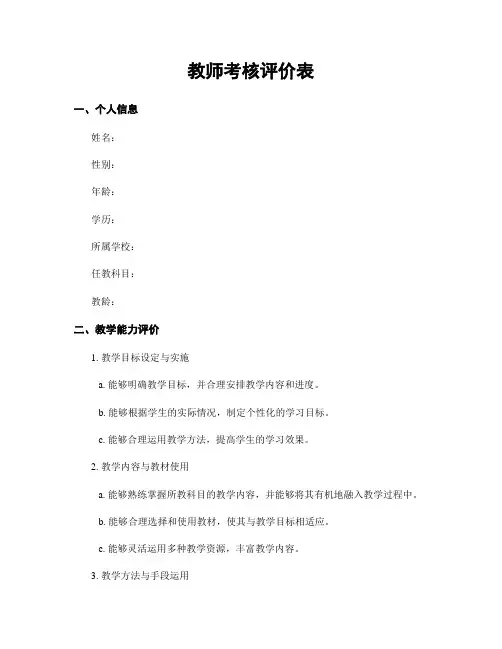 教师考核评价表

一、个人信息

姓名：

性别：

年龄：

学历：

所属学校：

任教科目：

教龄：

二、教学能力评价

1. 教学目标设定与实施

a. 能够明确教学目标，并合理安排教学内容和进度。

b. 能够根据学生的实际情况，制定个性化的学习目标。

c. 能够合理运用教学方法，提高学生的学习效果。

2. 教学内容与教材使用

a. 能够熟练掌握所教科目的教学内容，并能够将其有机地融入教学过程中。

b. 能够合理选择和使用教材，使其与教学目标相适应。

c. 能够灵活运用多种教学资源，丰富教学内容。

3. 教学方法与手段运用